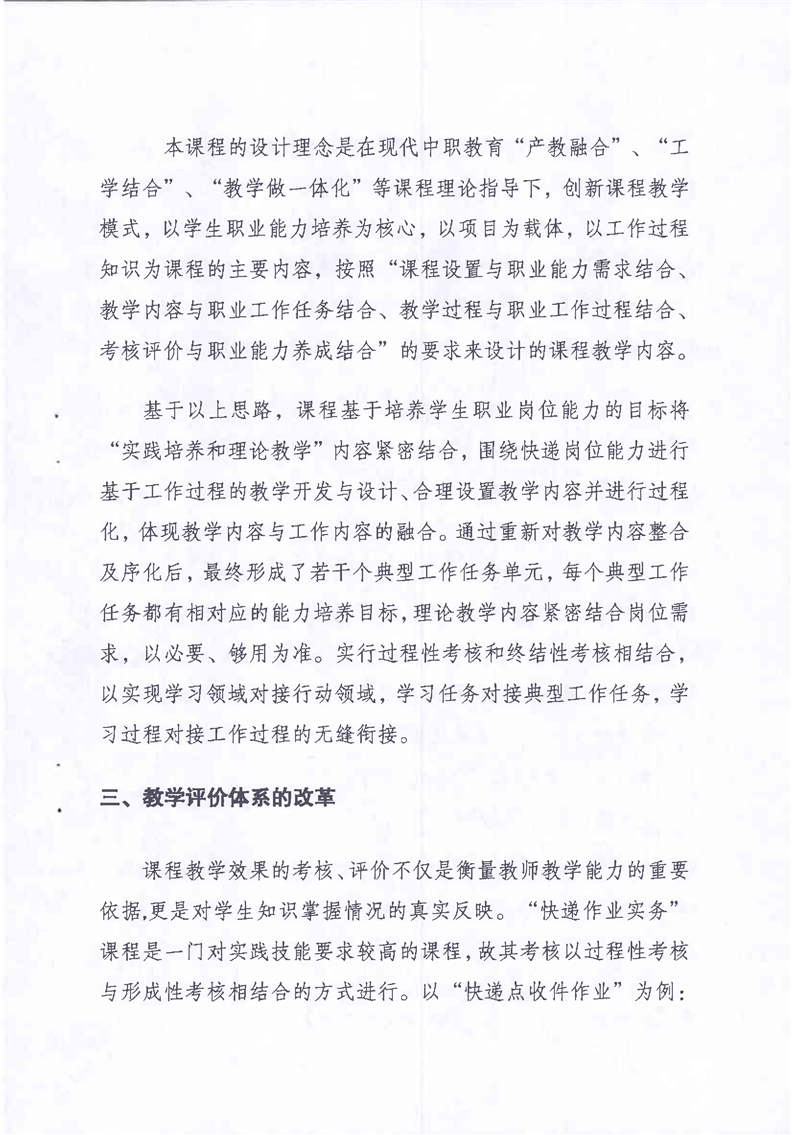 本课程的设计理念是在现代中职教育“产教融合”、“工学结合”、“教学做一体化”等课程理论指导下，创新课程教学模式，以学生职业能力培养为核心，以项目为载体，以工作过程知识为课程的主要内容，按照“课程设置与职业能力需求结合、教学内容与职业工作任务结合、教学过程与职业工作过程结合、考核评价与职业能力养成结合”的要求来设计的课程教学内容。

基于以上思路，课程基于培养学生职业岗位能力的目标将“实践培养和理论教学”内容紧密结合，围绕快递岗位能力进行基于工作过程的教学开发与设计、合理设置教学内容并进行过程化，体现教学内容与工作内容的融合。通过重新对教学内容整合及序化后，最终形成了若干个典型工作任务单元，每个典型工作任务都有相对应的能力培养目标，理论教学内容紧密结合岗位需求，以必要、够用为准。实行过程性考核和终结性考核相结合，以实现学习领域对接行动领域，学习任务对接典型工作任务，学习过程对接工作过程的无缝衔接。

三、教学评价体系的改革

课程教学效果的考核、评价不仅是衡量教师教学能力的重要依据,更是对学生知识掌握情况的真实反映。“快递作业实务”课程是一门对实践技能要求较高的课程，故其考核以过程性考核与形成性考核相结合的方式进行。以“快递点收件作业”为例：